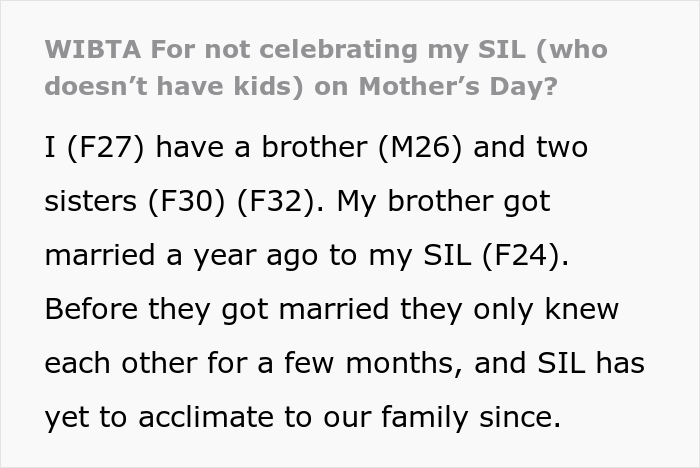 WIBTA For not celebrating my SIL (who doesn’t have kids) on Mother’s Day?

I (F27) have a brother (M26) and two sisters (F30) (F32). My brother got married a year ago to my SIL (F24). Before they got married they only knew each other for a few months, and SIL has yet to acclimate to our family since.